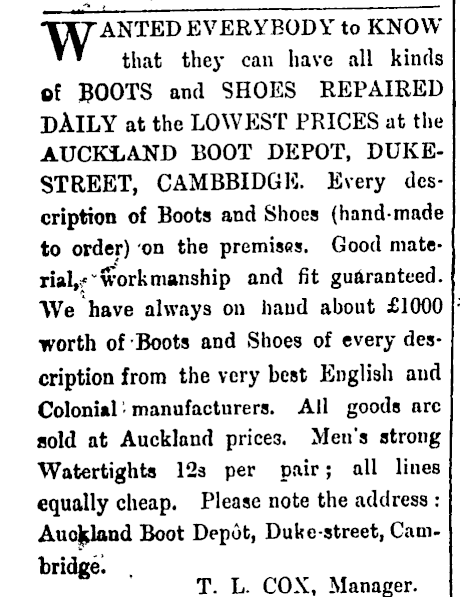 WANTED EVERYBODY to KNOW that they can have all kinds of BOOTS and SHOES REPAIRED DAILY at the LOWEST PRICES at the AUCKLAND BOOT DEPOT, DUKE-STREET, CAMBBIDGE. Every description of Boots and Shoes (hand-made to order) on the premises. Good material, workmanship and fit guaranteed. We have always on hand about £1000 worth of Boots and Shoes of every description from the very best English and Colonial manufacturers. All goods are sold at Auckland prices. Men's strong Watertights 12s per pair; all lines equally cheap. Please note the address: Auckland Boot Depôt, Duke-street, Cambridge.

T. L. COX, Manager.